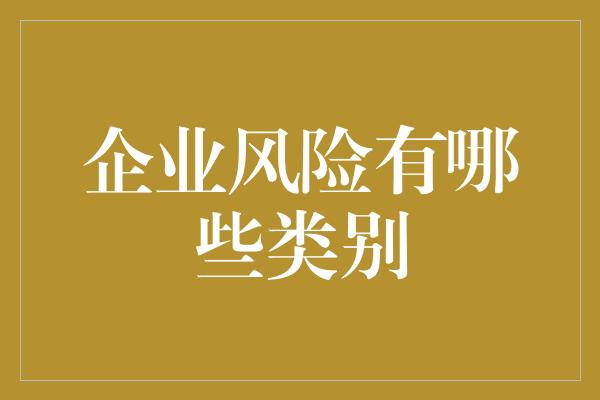 企业风险有哪些类别